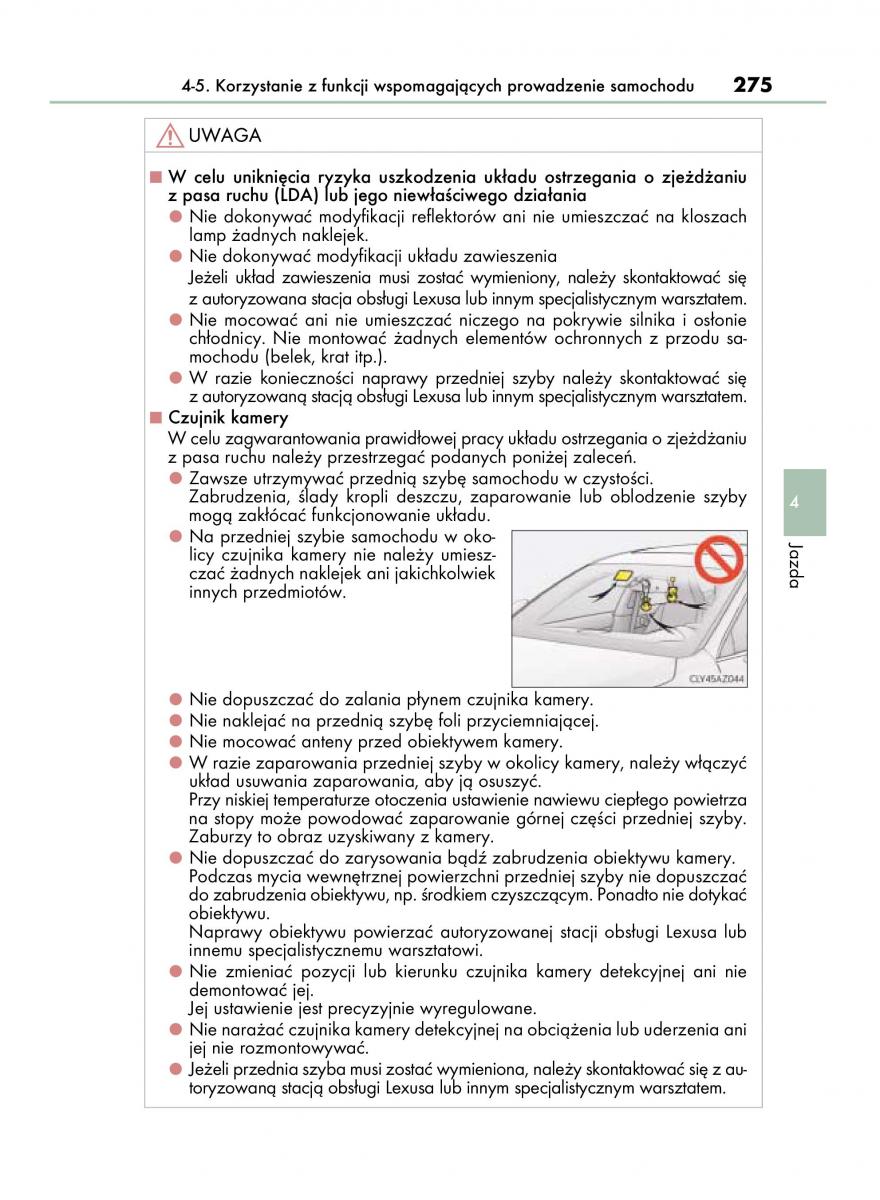 4-5. Korzystanie z funkcji wspomagających prowadzenie samochodu 275

UWAGA

■ W celu uniknięcia ryzyka uszkodzenia układu ostrzegania o zjeżdżaniu z pasa ruchu (LDA) lub jego niewłaściwego działania

● Nie dokonywać modyfikacji reflektorów ani nie umieszczać na kloszach lamp żadnych naklejek.

● Nie dokonywać modyfikacji układu zawieszenia
Jeżeli układ zawieszenia musi zostać wymieniony, należy skontaktować się z autoryzowana stacją obsługi Lexusa lub innym specjalistycznym warsztatem.

● Nie mocować ani nie umieszczać niczego na pokrywie silnika i osłonie chłodnicy. Nie montować żadnych elementów ochronnych z przodu samochodu (belek, krat itp.).

● W razie konieczności naprawy przedniej szyby należy skontaktować się z autoryzowaną stacją obsługi Lexusa lub innym specjalistycznym warsztatem.

■ Czujnik kamery
W celu zagwarantowania prawidłowej pracy układu ostrzegania o zjeżdżaniu z pasa ruchu należy przestrzegać podanych poniżej zaleceń.

● Zawsze utrzymywać przednią szybę samochodu w czystości.
Zabrudzenia, ślady kropli deszczu, zaparowanie lub oblodzenie szyby mogą zakłócać funkcjonowanie układu.

● Na przedniej szybie samochodu w okolicy czujnika kamery nie należy umieszczać żadnych naklejek ani jakichkolwiek innych przedmiotów.

CLY45AZ044

● Nie dopuszczać do zalania płynem czujnika kamery.

● Nie naklejać na przednią szybę foli przyciemniającej.

● Nie mocować anteny przed obiektywem kamery.

● W razie zaparowania przedniej szyby w okolicy kamery, należy włączyć układ usuwania zaparowania, aby ją osuszyć.
Przy niskiej temperaturze otoczenia ustawienie nawiewu ciepłego powietrza na stopy może powodować zaparowanie górnej części przedniej szyby. Zaburzy to obraz uzyskiwany z kamery.

● Nie dopuszczać do zarysowania bądź zabrudzenia obiektywu kamery.
Podczas mycia wewnętrznej powierzchni przedniej szyby nie dopuszczać do zabrudzenia obiektywu, np. środkiem czyszczącym. Ponadto nie dotykać obiektywu.
Naprawy obiektywu powierzać autoryzowanej stacji obsługi Lexusa lub innemu specjalistycznemu warsztatowi.

● Nie zmieniać pozycji lub kierunku czujnika kamery detekcyjnej ani nie demontować jej.
Jej ustawienie jest precyzyjnie wyregulowane.

● Nie narażać czujnika kamery detekcyjnej na obciążenia lub uderzenia ani jej nie rozmontowywać.

● Jeżeli przednia szyba musi zostać wymieniona, należy skontaktować się z autoryzowaną stacją obsługi Lexusa lub innym specjalistycznym warsztatem.

4

Jazda